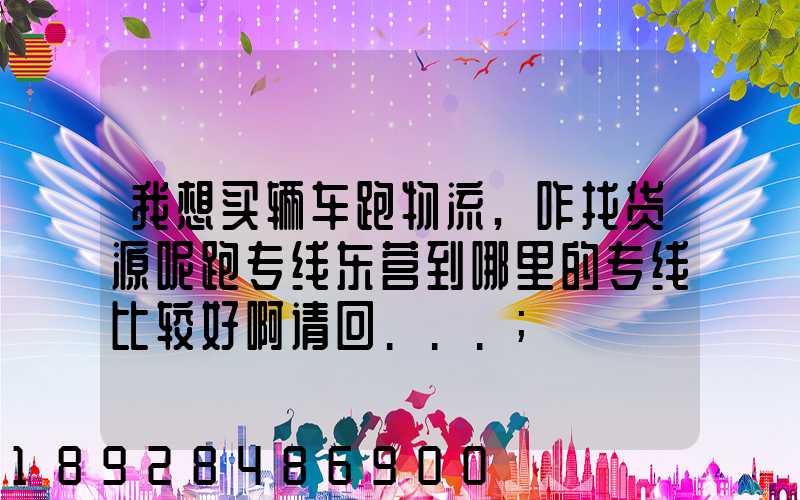 我想买辆车跑物流，咋找货源呢跑专线东营到哪里的专线比较好啊请回...；

18928486900